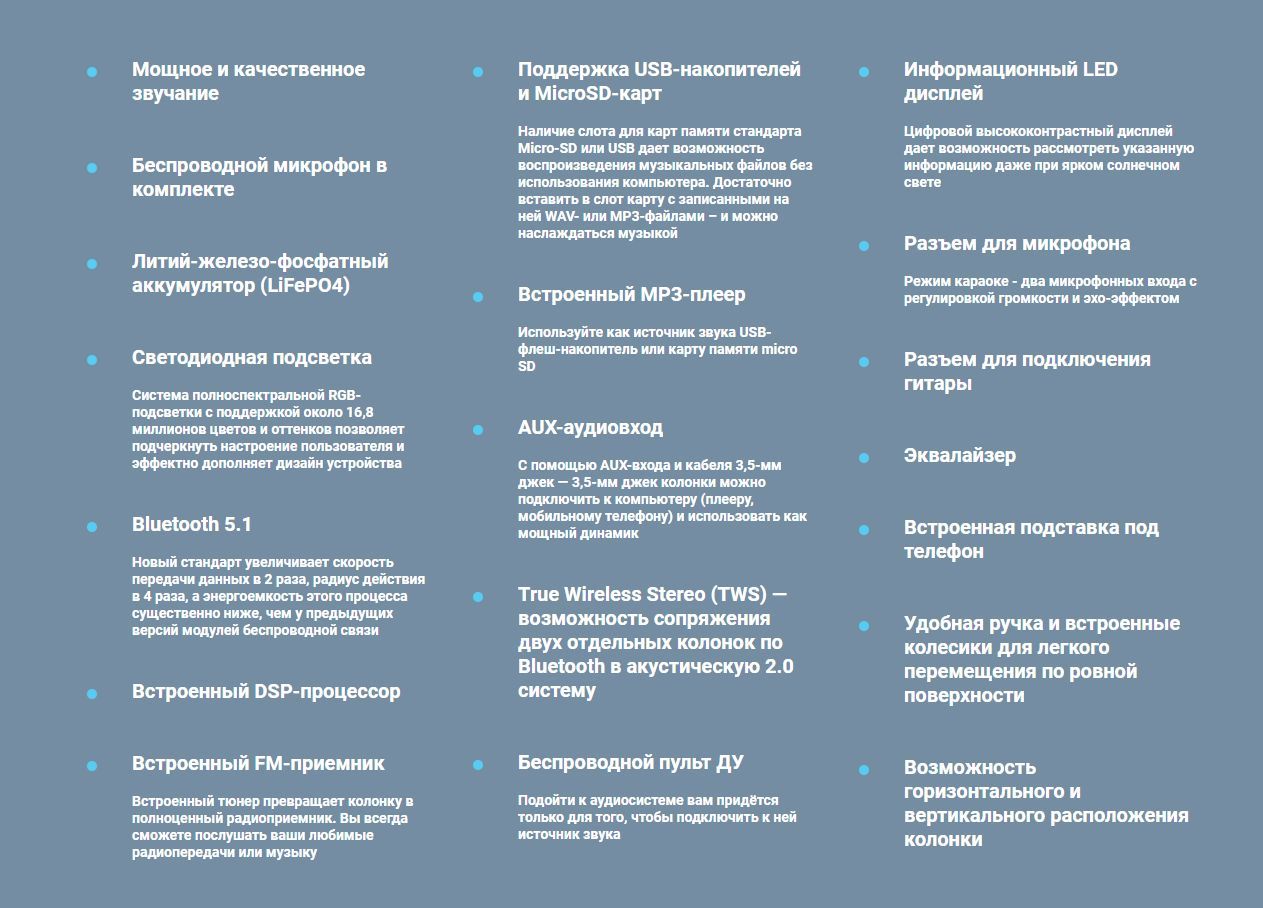 Мощное и качественное звучание

Беспроводной микрофон в комплекте

Литий-железо-фосфатный аккумулятор (LiFePO4)

Светодиодная подсветка

Система полноспектральной RGB-подсветки с поддержкой около 16,8 миллионов цветов и оттенков позволяет подчеркнуть настроение пользователя и эффектно дополняет дизайн устройства

Bluetooth 5.1

Новый стандарт увеличивает скорость передачи данных в 2 раза, радиус действия в 4 раза, а энергоемкость этого процесса существенно ниже, чем у предыдущих версий модулей беспроводной связи

Встроенный DSP-процессор

Встроенный FM-приемник

Встроенный тюнер превращает колонку в полноценный радиоприемник. Вы всегда сможете послушать ваши любимые радиопередачи или музыку

Поддержка USB-накопителей и MicroSD-карт

Наличие слота для карт памяти стандарта Micro-SD или USB дает возможность воспроизведения музыкальных файлов без использования компьютера. Достаточно вставить в слот карту с записанными на ней WAV- или MP3-файлами – и можно наслаждаться музыкой

Встроенный MP3-плеер

Используйте как источник звука USB-флеш-накопитель или карту памяти micro SD

AUX-аудиовход

С помощью AUX-входа и кабеля 3,5-мм джек — 3,5-мм джек колонки можно подключить к компьютеру (плееру, мобильному телефону) и использовать как мощный динамик

True Wireless Stereo (TWS) — возможность сопряжения двух отдельных колонок по Bluetooth в акустическую 2.0 систему

Беспроводной пульт ДУ

Подойти к аудиосистеме вам придётся только для того, чтобы подключить к ней источник звука

Информационный LED дисплей

Цифровой высококонтрастный дисплей дает возможность рассмотреть указанную информацию даже при ярком солнечном свете

Разъем для микрофона

Режим караоке - два микрофонных входа с регулировкой громкости и эхо-эффектом

Разъем для подключения гитары

Эквалайзер

Встроенная подставка под телефон

Удобная ручка и встроенные колесики для легкого перемещения по ровной поверхности

Возможность горизонтального и вертикального расположения колонки